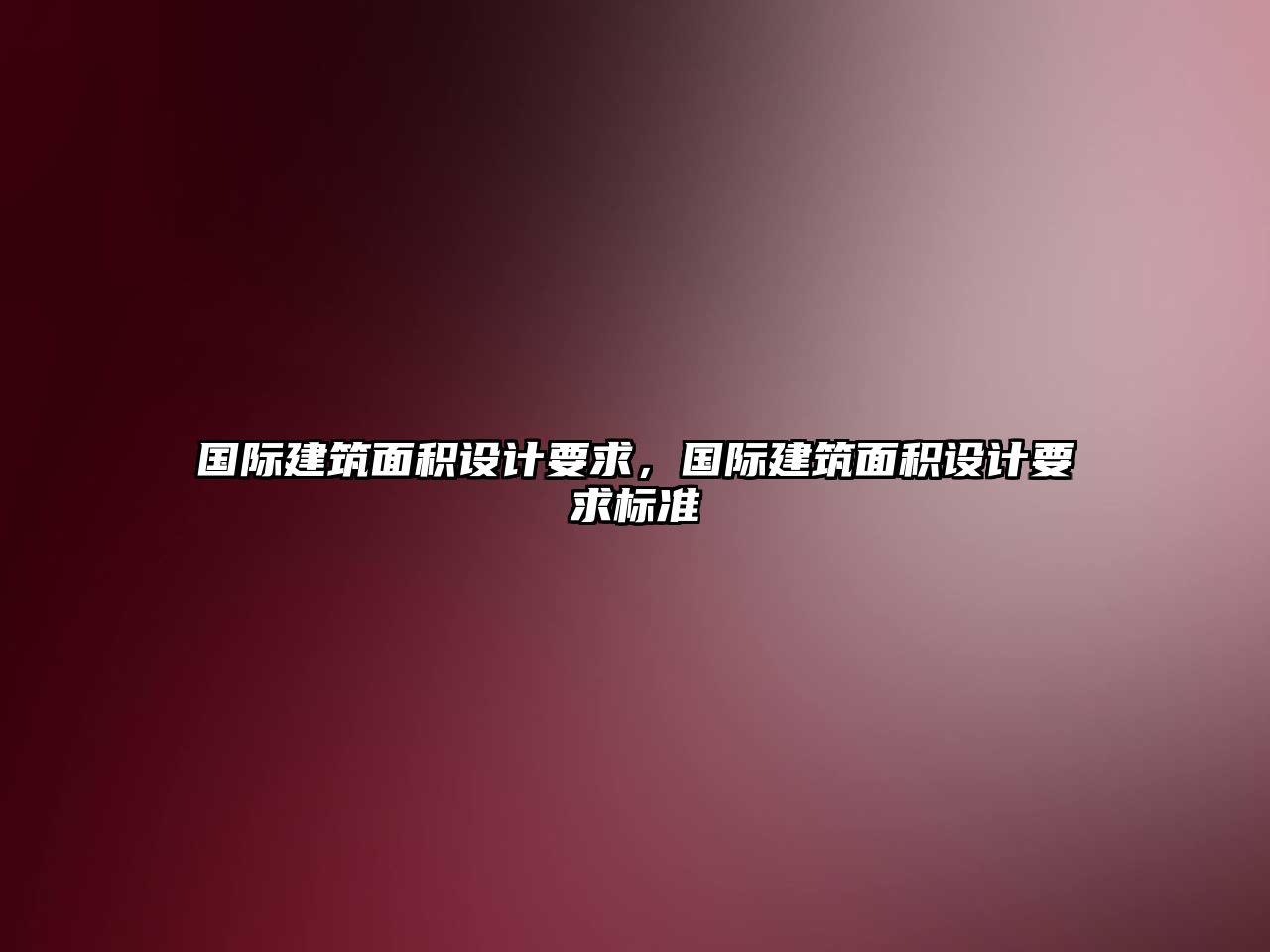 国际建筑面积设计要求，国际建筑面积设计要求标准